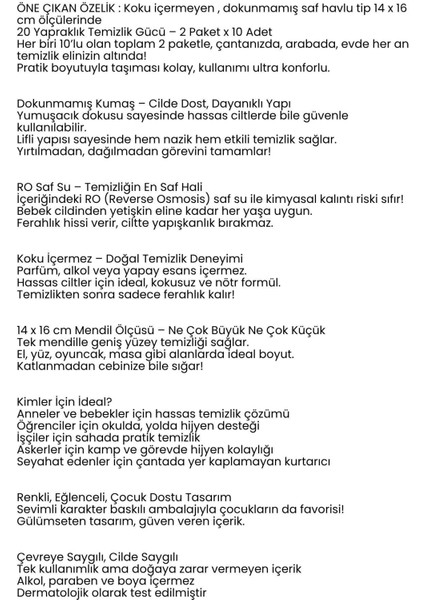 ÖNE ÇIKAN ÖZELİK : Koku içermeyen , dokunmamış saf havlu tip 14 x 16 cm ölçülerinde
20 Yapraklık Temizlik Gücü – 2 Paket x 10 Adet
Her biri 10'lu olan toplam 2 paketle, çantanızda, arabada, evde her an temizlik elinizin altında!
Pratik boyutuyla taşıması kolay, kullanımı ultra konforlu.

Dokunmamış Kumaş – Cilde Dost, Dayanıklı Yapı
Yumuşacık dokusu sayesinde hassas ciltlerde bile güvenle kullanılabilir.
Lifli yapısı sayesinde hem nazik hem etkili temizlik sağlar.
Yırtılmadan, dağılmadan görevini tamamlar!

RO Saf Su – Temizliğin En Saf Hali
İçeriğindeki RO (Reverse Osmosis) saf su ile kimyasal kalıntı riski sıfır!
Bebek cildinden yetişkin eline kadar her yaşa uygun.
Ferahlık hissi verir, ciltte yapışkanlık bırakmaz.

Koku İçermez – Doğal Temizlik Deneyimi
Parfüm, alkol veya yapay esans içermez.
Hassas ciltler için ideal, kokusuz ve nötr formül.
Temizlikten sonra sadece ferahlık kalır!

14 x 16 cm Mendil Ölçüsü – Ne Çok Büyük Ne Çok Küçük
Tek mendille geniş yüzey temizliği sağlar.
El, yüz, oyuncak, masa gibi alanlarda ideal boyut.
Katlanmadan cebinize bile sığar!

Kimler İçin İdeal?
Anneler ve bebekler için hassas temizlik çözümü
Öğrenciler için okulda, yolda hijyen desteği
İşçiler için sahada pratik temizlik
Askerler için kamp ve görevde hijyen kolaylığı
Seyahat edenler için çantada yer kaplamayan kurtarıcı

Renkli, Eğlenceli, Çocuk Dostu Tasarım
Sevimli karakter baskılı ambalajıyla çocukların da favorisi!
Gülümseten tasarım, güven veren içerik.

Çevreye Saygılı, Cilde Saygılı
Tek kullanımlık ama doğaya zarar vermeyen içerik
Alkol, paraben ve boya içermez
Dermatolojik olarak test edilmiştir